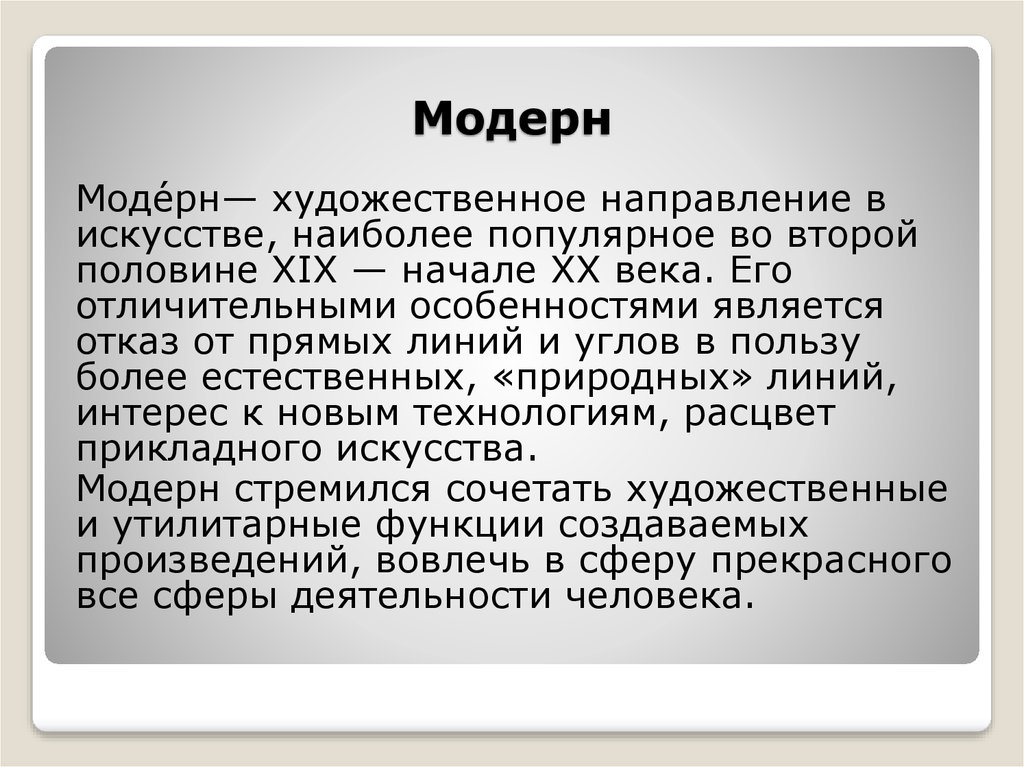 Модерн

Моде́рн— художественное направление в искусстве, наиболее популярное во второй половине XIX — начале XX века. Его отличительными особенностями является отказ от прямых линий и углов в пользу более естественных, «природных» линий, интерес к новым технологиям, расцвет прикладного искусства.

Модерн стремился сочетать художественные и утилитарные функции создаваемых произведений, вовлечь в сферу прекрасного все сферы деятельности человека.